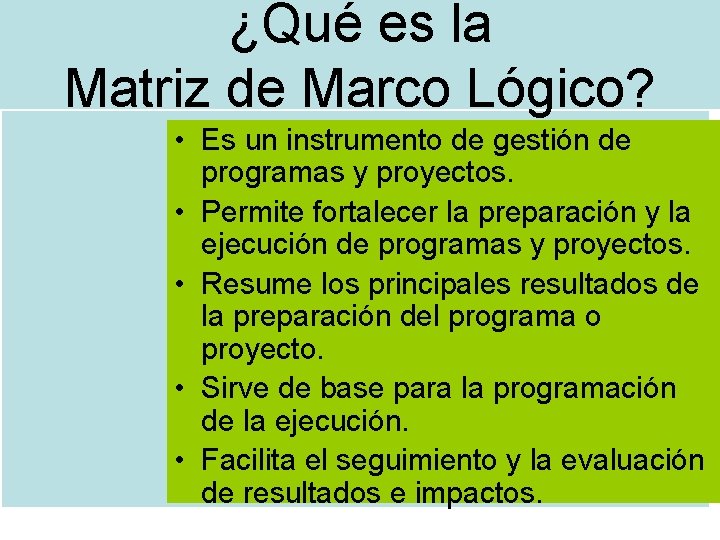 ¿Qué es la
Matriz de Marco Lógico?

• Es un instrumento de gestión de programas y proyectos.
• Permite fortalecer la preparación y la ejecución de programas y proyectos.
• Resume los principales resultados de la preparación del programa o proyecto.
• Sirve de base para la programación de la ejecución.
• Facilita el seguimiento y la evaluación de resultados e impactos.